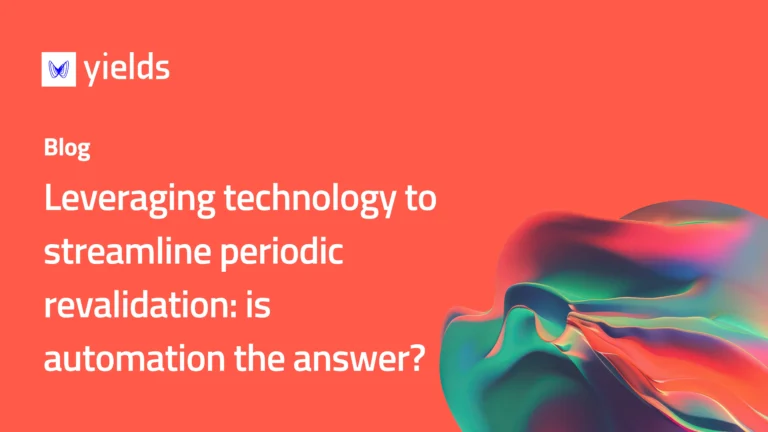 yields

Blog

Leveraging technology to streamline periodic revalidation: is automation the answer?